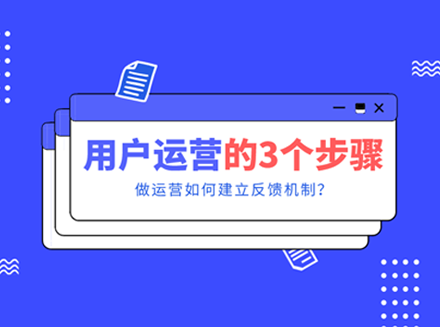 用户运营的3个步骤

做运营如何建立反馈机制?